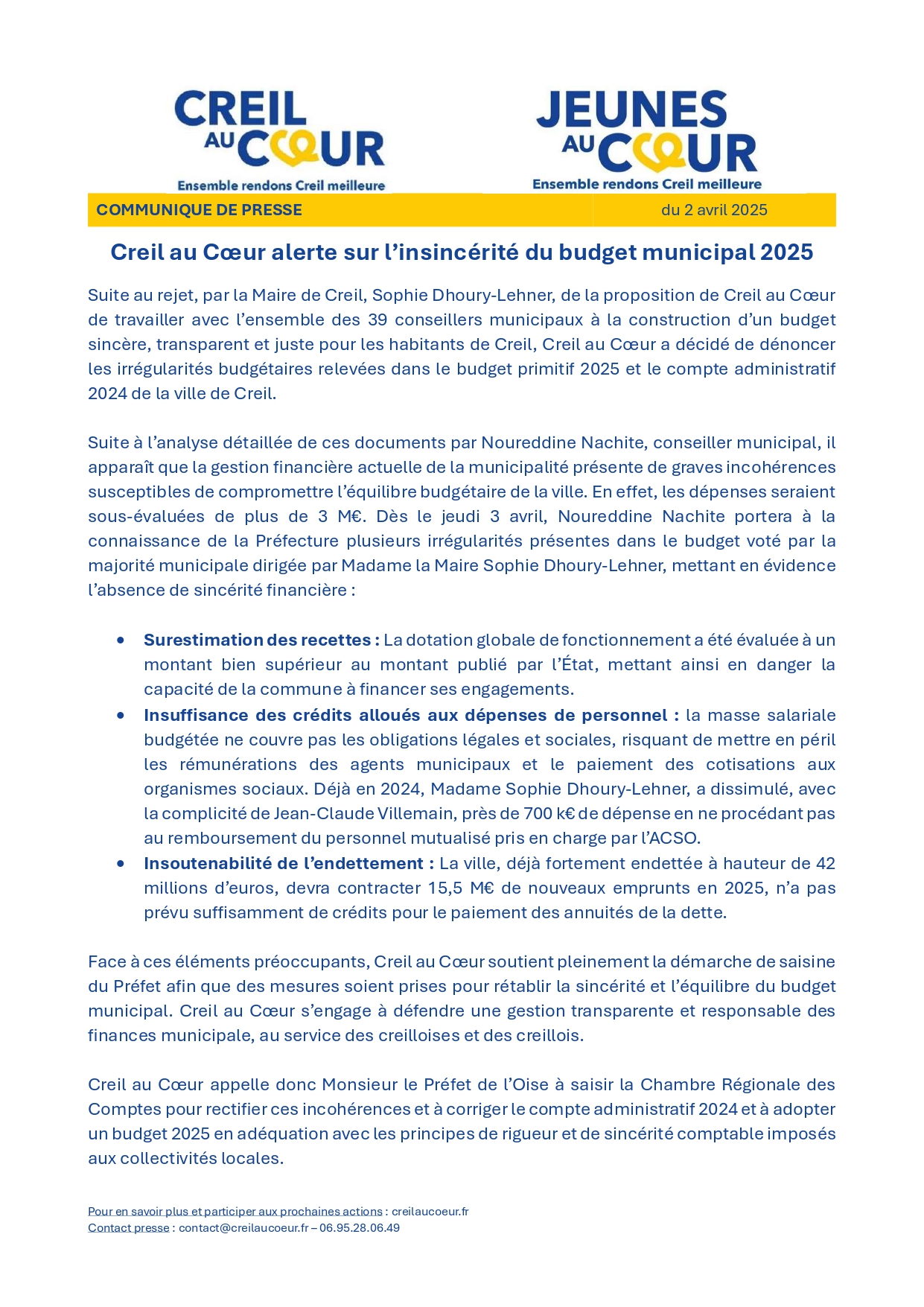 CREIL AU CŒUR
Ensemble rendons Creil meilleure

JEUNES AU CŒUR
Ensemble rendons Creil meilleure

COMMUNIQUE DE PRESSE du 2 avril 2025

Creil au Cœur alerte sur l'insincérité du budget municipal 2025

Suite au rejet, par la Maire de Creil, Sophie Dhoury-Lehner, de la proposition de Creil au Cœur de travailler avec l'ensemble des 39 conseillers municipaux à la construction d'un budget sincère, transparent et juste pour les habitants de Creil, Creil au Cœur a décidé de dénoncer les irrégularités budgétaires relevées dans le budget primitif 2025 et le compte administratif 2024 de la ville de Creil.

Suite à l'analyse détaillée de ces documents par Noureddine Nachite, conseiller municipal, il apparaît que la gestion financière actuelle de la municipalité présente de graves incohérences susceptibles de compromettre l'équilibre budgétaire de la ville. En effet, les dépenses seraient sous-évaluées de plus de 3 M€. Dès le jeudi 3 avril, Noureddine Nachite portera à la connaissance de la Préfecture plusieurs irrégularités présentes dans le budget voté par la majorité municipale dirigée par Madame la Maire Sophie Dhoury-Lehner, mettant en évidence l'absence de sincérité financière :

• Surestimation des recettes : La dotation globale de fonctionnement a été évaluée à un montant bien supérieur au montant publié par l'État, mettant ainsi en danger la capacité de la commune à financer ses engagements.
• Insuffisance des crédits alloués aux dépenses de personnel : la masse salariale budgétée ne couvre pas les obligations légales et sociales, risquant de mettre en péril les rémunérations des agents municipaux et le paiement des cotisations aux organismes sociaux. Déjà en 2024, Madame Sophie Dhoury-Lehner, a dissimulé, avec la complicité de Jean-Claude Villemain, près de 700 k€ de dépense en ne procédant pas au remboursement du personnel mutualisé pris en charge par l'ACSO.
• Insoutenabilité de l'endettement : La ville, déjà fortement endettée à hauteur de 42 millions d'euros, devra contracter 15,5 M€ de nouveaux emprunts en 2025, n'a pas prévu suffisamment de crédits pour le paiement des annuités de la dette.

Face à ces éléments préoccupants, Creil au Cœur soutient pleinement la démarche de saisine du Préfet afin que des mesures soient prises pour rétablir la sincérité et l'équilibre du budget municipal. Creil au Cœur s'engage à défendre une gestion transparente et responsable des finances municipale, au service des creilloises et des creillois.

Creil au Cœur appelle donc Monsieur le Préfet de l'Oise à saisir la Chambre Régionale des Comptes pour rectifier ces incohérences et à corriger le compte administratif 2024 et à adopter un budget 2025 en adéquation avec les principes de rigueur et de sincérité comptable imposés aux collectivités locales.

Pour en savoir plus et participer aux prochaines actions : creilaucoeur.fr
Contact presse : contact@creilaucoeur.fr – 06.95.28.06.49